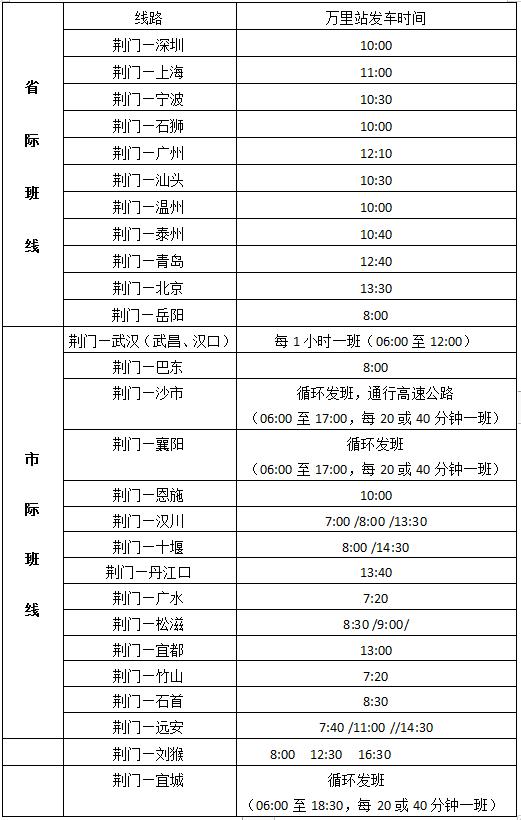 | | 线路 | 万里站发车时间 |
|---|---|---|
| 省际班线 | 荆门一深圳 | 10:00 |
| | 荆门一上海 | 11:00 |
| | 荆门一宁波 | 10:30 |
| | 荆门一石狮 | 10:00 |
| | 荆门一广州 | 12:10 |
| | 荆门一汕头 | 10:30 |
| | 荆门一温州 | 10:00 |
| | 荆门一泰州 | 10:40 |
| | 荆门一青岛 | 12:40 |
| | 荆门一北京 | 13:30 |
| | 荆门一岳阳 | 8:00 |
| 市际班线 | 荆门一武汉（武昌、汉口） | 每 1 小时一班（06:00 至 12:00） |
| | 荆门一巴东 | 8:00 |
| | 荆门一沙市 | 循环发班，通行高速公路（06:00 至 17:00，每 20 或 40 分钟一班） |
| | 荆门一襄阳 | 循环发班（06:00 至 17:00，每 20 或 40 分钟一班） |
| | 荆门一恩施 | 10:00 |
| | 荆门一汉川 | 7:00 /8:00 /13:30 |
| | 荆门一十堰 | 8:00 /14:30 |
| | 荆门一丹江口 | 13:40 |
| | 荆门一广水 | 7:20 |
| | 荆门一松滋 | 8:30 /9:00/ |
| | 荆门一宜都 | 13:00 |
| | 荆门一竹山 | 7:20 |
| | 荆门一石首 | 8:30 |
| | 荆门一远安 | 7:40 /11:00 //14:30 |
| | 荆门一刘猴 | 8:00 12:30 16:30 |
| | 荆门一宜城 | 循环发班（06:00 至 18:30，每 20 或 40 分钟一班） |